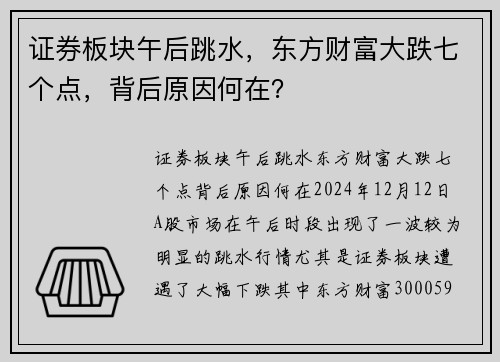 证券板块午后跳水，东方财富大跌七个点，背后原因何在？

证券板块午后跳水东方财富大跌七个点背后原因何在2024年12月12日A股市场在午后时段出现了一波较为明显的跳水行情尤其是证券板块遭遇了大幅下跌其中东方财富300059